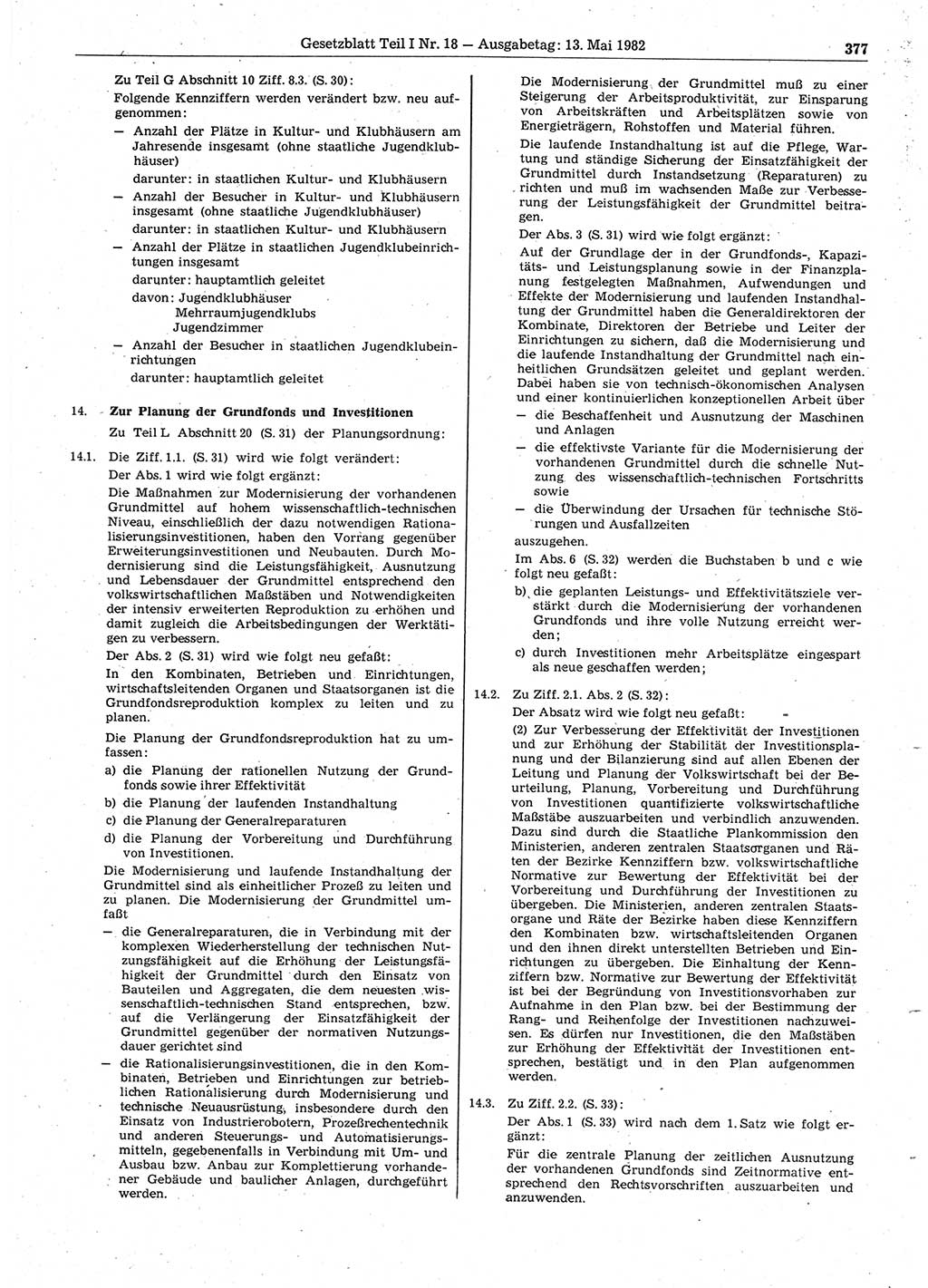 Gesetzblatt Teil I Nr. 18 — Ausgabetag: 13. Mai 1982 377

Zu Teil G Abschnitt 10 Ziff. 8.3. (S. 30):
Folgende Kennziffern werden verändert bzw. neu aufgenommen:
— Anzahl der Plätze in Kultur- und Klubhäusern am Jahresende insgesamt (ohne staatliche Jugendklubhäuser)
darunter: in staatlichen Kultur- und Klubhäusern
— Anzahl der Besucher in Kultur- und Klubhäusern insgesamt (ohne staatliche Jugendklubhäuser)
darunter: in staatlichen Kultur- und Klubhäusern
— Anzahl der Plätze in staatlichen Jugendklubeinrichtungen insgesamt
darunter: hauptamtlich geleitet
davon: Jugendklubhäuser
Mehrraumjugendklubs
Jugendzimmer
— Anzahl der Besucher in staatlichen Jugendklubeinrichtungen
darunter: hauptamtlich geleitet

14. Zur Planung der Grundfonds und Investitionen
Zu Teil L Abschnitt 20 (S. 31) der Planungsordnung:

14.1. Die Ziff. 1.1. (S. 31) wird wie folgt verändert:
Der Abs. 1 wird wie folgt ergänzt:
Die Maßnahmen zur Modernisierung der vorhandenen Grundmittel auf hohem wissenschaftlich-technischen Niveau, einschließlich der dazu notwendigen Rationalisierungsinvestitionen, haben den Vorrang gegenüber Erweiterungsinvestitionen und Neubauten. Durch Modernisierung sind die Leistungsfähigkeit, Ausnutzung und Lebensdauer der Grundmittel entsprechend den volkswirtschaftlichen Maßstäben und Notwendigkeiten der intensiv erweiterten Reproduktion zu erhöhen und damit zugleich die Arbeitsbedingungen der Werktätigen zu verbessern.
Der Abs. 2 (S. 31) wird wie folgt neu gefaßt:
In den Kombinaten, Betrieben und Einrichtungen, wirtschaftsleitenden Organen und Staatsorganen ist die Grundfondsreproduktion komplex zu leiten und zu planen.
Die Planung der Grundfondsreproduktion hat zu umfassen:
a) die Planung der rationellen Nutzung der Grundfonds sowie ihrer Effektivität
b) die Planung der laufenden Instandhaltung
c) die Planung der Generalreparaturen
d) die Planung der Vorbereitung und Durchführung von Investitionen.
Die Modernisierung und laufende Instandhaltung der Grundmittel sind als einheitlicher Prozeß zu leiten und zu planen. Die Modernisierung der Grundmittel umfaßt
— die Generalreparaturen, die in Verbindung mit der komplexen Wiederherstellung der technischen Nutzungsfähigkeit auf die Erhöhung der Leistungsfähigkeit der Grundmittel durch den Einsatz von Bauteilen und Aggregaten, die dem neuesten wissenschaftlich-technischen Stand entsprechen, bzw. auf die Verlängerung der Einsatzfähigkeit der Grundmittel gegenüber der normativen Nutzungsdauer gerichtet sind
— die Rationalisierungsinvestitionen, die in den Kombinaten, Betrieben und Einrichtungen zur betrieblichen Rationalisierung durch Modernisierung und technische Neuausrüstung, insbesondere durch den Einsatz von Industrierobotern, Prozeßrechentechnik und anderen Steuerungs- und Automatisierungsmitteln, gegebenenfalls in Verbindung mit Um- und Ausbau bzw. Anbau zur Komplettierung vorhandener Gebäude und baulicher Anlagen, durchgeführt werden.

Die Modernisierung der Grundmittel muß zu einer Steigerung der Arbeitsproduktivität, zur Einsparung von Arbeitskräften und Arbeitsplätzen sowie von Energieträgern, Rohstoffen und Material führen.
Die laufende Instandhaltung ist auf die Pflege, Wartung und ständige Sicherung der Einsatzfähigkeit der Grundmittel durch Instandsetzung (Reparaturen) zu richten und muß im wachsenden Maße zur Verbesserung der Leistungsfähigkeit der Grundmittel beitragen.
Der Abs. 3 (S. 31) wird wie folgt ergänzt:
Auf der Grundlage der in der Grundfonds-, Kapazitäts- und Leistungsplanung sowie in der Finanzplanung festgelegten Maßnahmen, Aufwendungen und Effekte der Modernisierung und laufenden Instandhaltung der Grundmittel haben die Generaldirektoren der Kombinate, Direktoren der Betriebe und Leiter der Einrichtungen zu sichern, daß die Modernisierung und die laufende Instandhaltung der Grundmittel nach einheitlichen Grundsätzen geleitet und geplant werden. Dabei haben sie von technisch-ökonomischen Analysen und einer kontinuierlichen konzeptionellen Arbeit über
— die Beschaffenheit und Ausnutzung der Maschinen und Anlagen
— die effektivste Variante für die Modernisierung der vorhandenen Grundmittel durch die schnelle Nutzung des wissenschaftlich-technischen Fortschritts sowie
— die Überwindung der Ursachen für technische Störungen und Ausfallzeiten
auszugehen.
Im Abs. 6 (S. 32) werden die Buchstaben b und c wie folgt neu gefaßt:
b) die geplanten Leistungs- und Effektivitätsziele verstärkt durch die Modernisierung der vorhandenen Grundfonds und ihre volle Nutzung erreicht werden;
c) durch Investitionen mehr Arbeitsplätze eingespart als neue geschaffen werden;

14.2. Zu Ziff. 2.1. Abs. 2 (S. 32):
Der Absatz wird wie folgt neu gefaßt:
(2) Zur Verbesserung der Effektivität der Investitionen und zur Erhöhung der Stabilität der Investitionsplanung und der Bilanzierung sind auf allen Ebenen der Leitung und Planung der Volkswirtschaft bei der Beurteilung, Planung, Vorbereitung und Durchführung von Investitionen quantifizierte volkswirtschaftliche Maßstäbe auszuarbeiten und verbindlich anzuwenden. Dazu sind durch die Staatliche Plankommission den Ministerien, anderen zentralen Staatsorganen und Räten der Bezirke Kennziffern bzw. volkswirtschaftliche Normative zur Bewertung der Effektivität bei der Vorbereitung und Durchführung der Investitionen zu übergeben. Die Ministerien, anderen zentralen Staatsorgane und Räte der Bezirke haben diese Kennziffern den Kombinaten bzw. wirtschaftsleitenden Organen und den ihnen direkt unterstellten Betrieben und Einrichtungen zu übergeben. Die Einhaltung der Kennziffern bzw. Normative zur Bewertung der Effektivität ist bei der Begründung von Investitionsvorhaben zur Aufnahme in den Plan bzw. bei der Bestimmung der Rang- und Reihenfolge der Investitionen nachzuweisen. Es dürfen nur Investitionen, die den Maßstäben zur Erhöhung der Effektivität der Investitionen entsprechen, bestätigt und in den Plan aufgenommen werden.

14.3. Zu Ziff. 2.2. (S. 33):
Der Abs. 1 (S. 33) wird nach dem 1. Satz wie folgt ergänzt:
Für die zentrale Planung der zeitlichen Ausnutzung der vorhandenen Grundfonds sind Zeitnormative entsprechend den Rechtsvorschriften auszuarbeiten und anzuwenden.